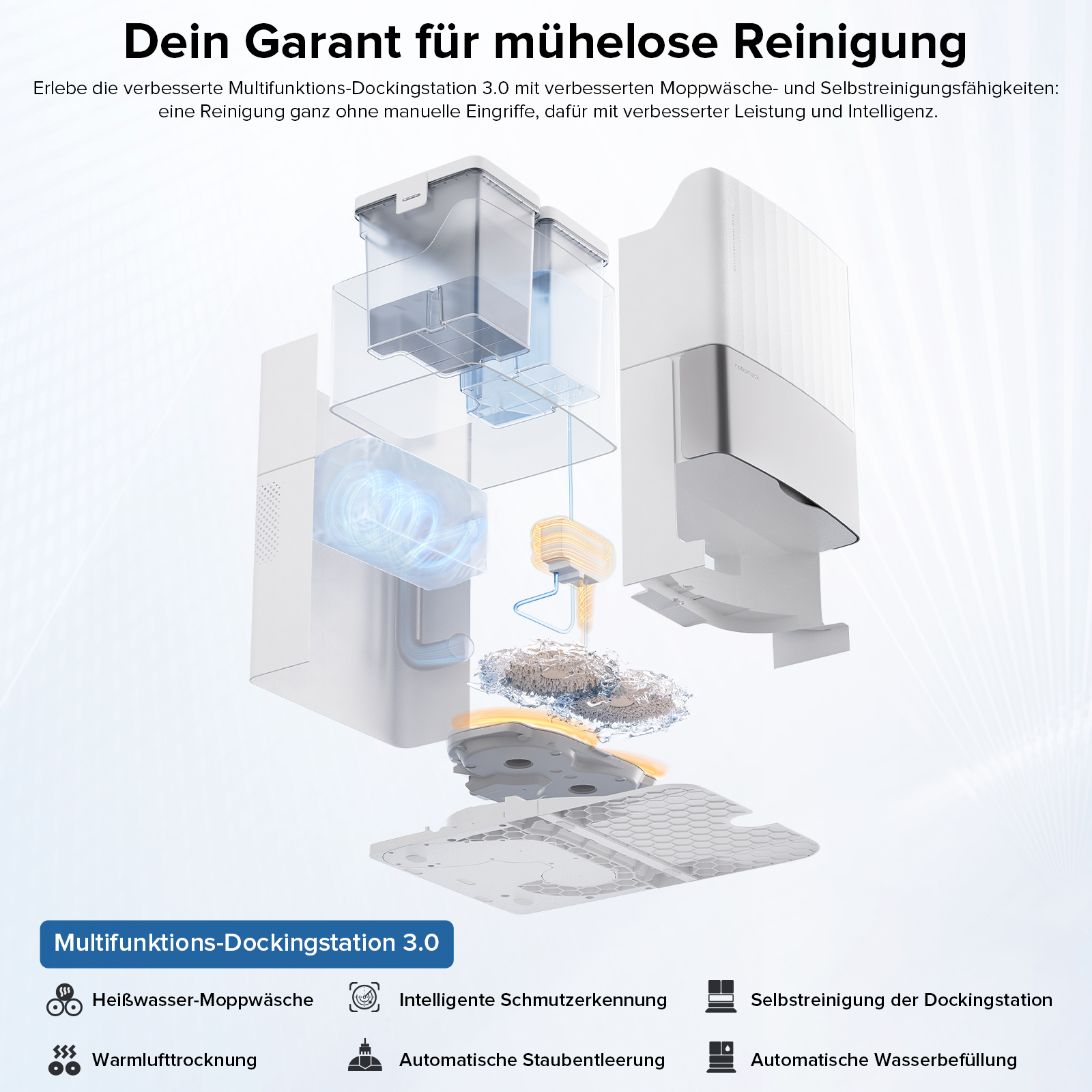 Dein Garant für mühelose Reinigung

Erlebe die verbesserte Multifunktions-Dockingstation 3.0 mit verbesserten Moppwäsche- und Selbstreinigungsfähigkeiten: eine Reinigung ganz ohne manuelle Eingriffe, dafür mit verbesserter Leistung und Intelligenz.

Multifunktions-Dockingstation 3.0

Heißwasser-Moppwäsche

Intelligente Schmutzerkennung

Selbstreinigung der Dockingstation

Warmlufttrocknung

Automatische Staubentleerung

Automatische Wasserbefüllung